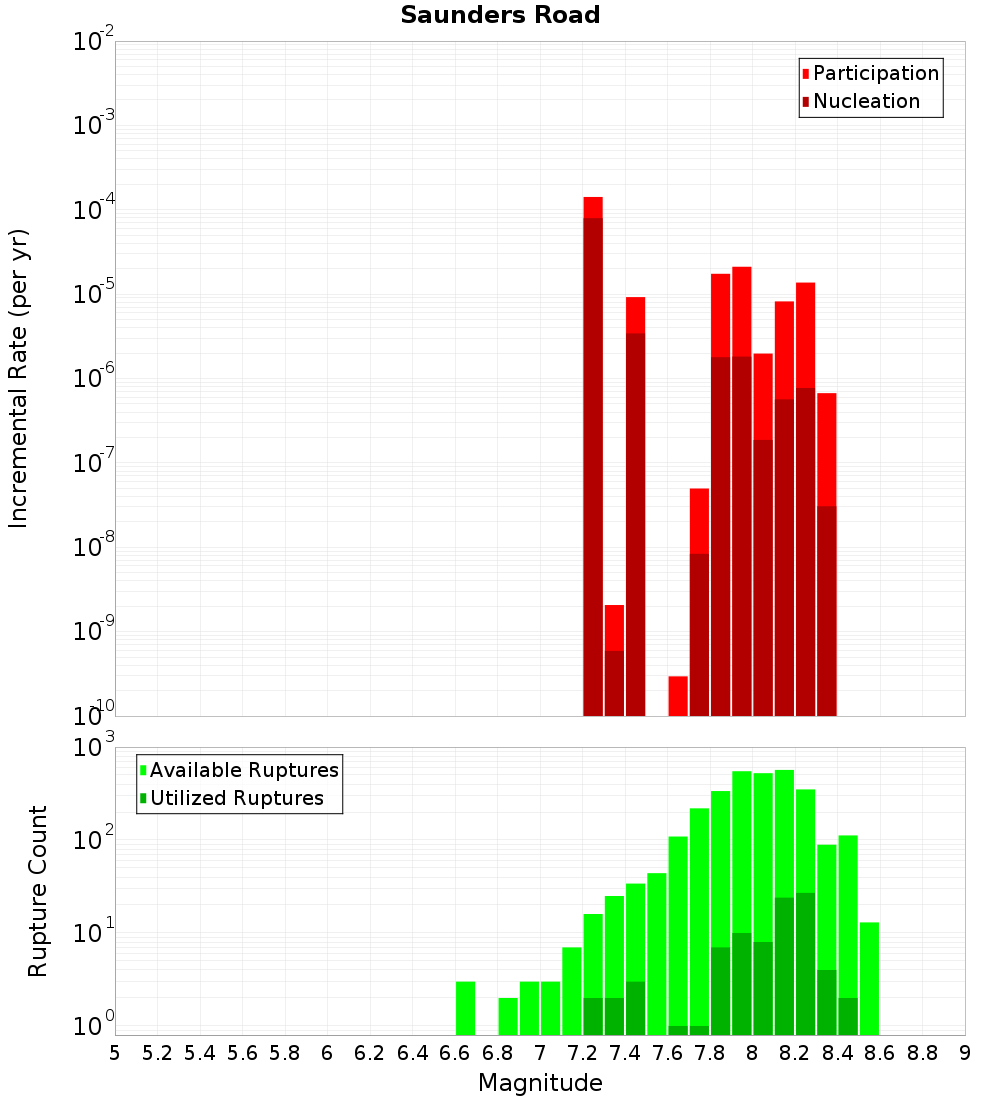 Saunders Road

Participation
Nucleation

Incremental Rate (per yr)

$10^{-2}$
$10^{-3}$
$10^{-4}$
$10^{-5}$
$10^{-6}$
$10^{-7}$
$10^{-8}$
$10^{-9}$
$10^{-10}$

Available Ruptures
Utilized Ruptures

Rupture Count

$10^{3}$
$10^{2}$
$10^{1}$
$10^{0}$

5 5.2 5.4 5.6 5.8 6 6.2 6.4 6.6 6.8 7 7.2 7.4 7.6 7.8 8 8.2 8.4 8.6 8.8 9

Magnitude